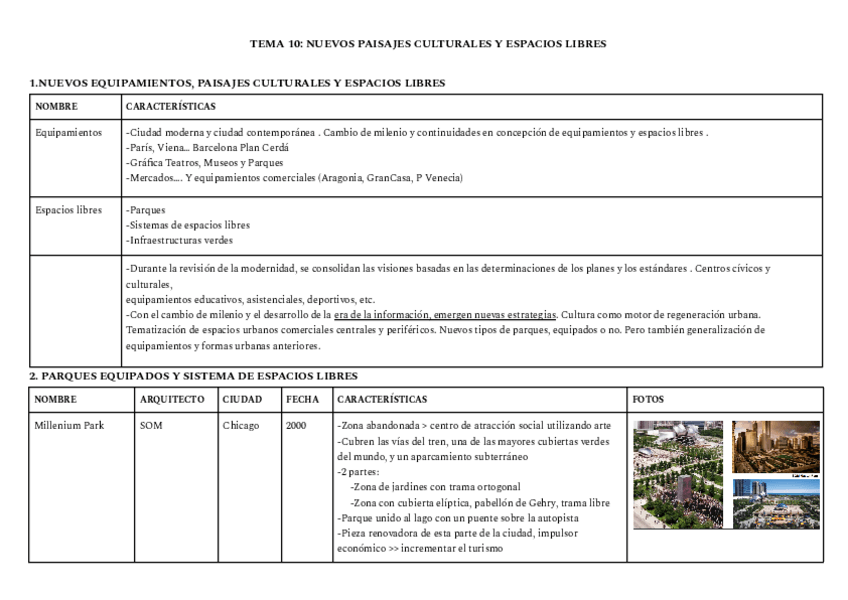 TEMA 10: NUEVOS PAISAJES CULTURALES Y ESPACIOS LIBRES

1.NUEVOS EQUIPAMIENTOS, PAISAJES CULTURALES Y ESPACIOS LIBRES

| NOMBRE | CARACTERÍSTICAS |
|---|---|
| Equipamientos | -Ciudad moderna y ciudad contemporánea . Cambio de milenio y continuidades en concepción de equipamientos y espacios libres . -París, Viena... Barcelona Plan Cerdá -Gráfica Teatros, Museos y Parques -Mercados.... Y equipamientos comerciales (Aragonia, GranCasa, P Venecia) |
| Espacios libres | -Parques -Sistemas de espacios libres -Infraestructuras verdes |
| | -Durante la revisión de la modernidad, se consolidan las visiones basadas en las determinaciones de los planes y los estándares . Centros cívicos y culturales, equipamientos educativos, asistenciales, deportivos, etc. -Con el cambio de milenio y el desarrollo de la era de la información, emergen nuevas estrategias. Cultura como motor de regeneración urbana. Tematización de espacios urbanos comerciales centrales y periféricos. Nuevos tipos de parques, equipados o no. Pero también generalización de equipamientos y formas urbanas anteriores. |

2. PARQUES EQUIPADOS Y SISTEMA DE ESPACIOS LIBRES

| NOMBRE | ARQUITECTO | CIUDAD | FECHA | CARACTERÍSTICAS | FOTOS |
|---|---|---|---|---|---|
| Millenium Park | SOM | Chicago | 2000 | -Zona abandonada > centro de atracción social utilizando arte -Cubren las vías del tren, una de las mayores cubiertas verdes del mundo, y un aparcamiento subterráneo -2 partes: -Zona de jardines con trama ortogonal -Zona con cubierta elíptica, pabellón de Gehry, trama libre -Parque unido al lago con un puente sobre la autopista -Pieza renovadora de esta parte de la ciudad, impulsor económico >> incrementar el turismo | |